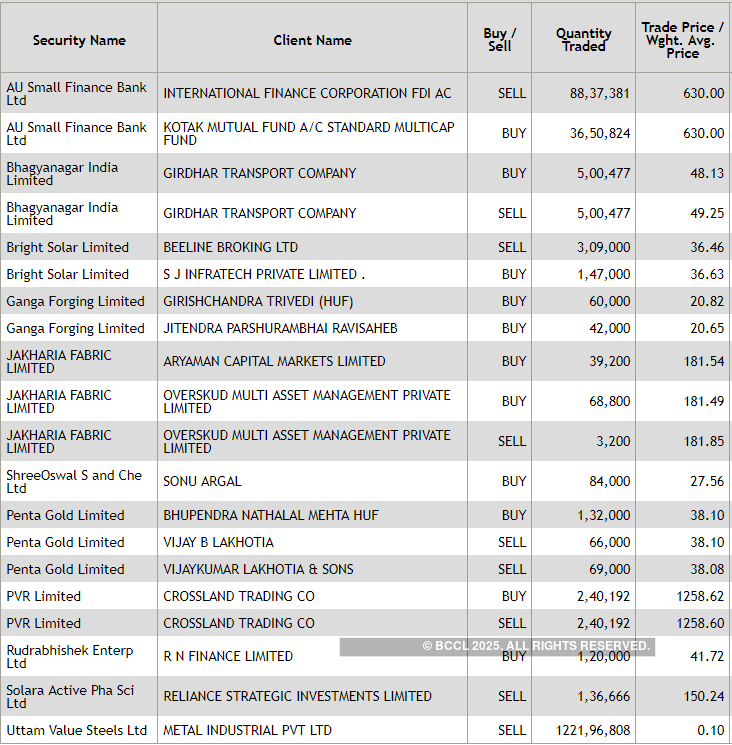 | Security Name | Client Name | Buy / Sell | Quantity Traded | Trade Price / Wght. Avg. Price |
|---|---|---|---|---|
| AU Small Finance Bank Ltd | INTERNATIONAL FINANCE CORPORATION FDI AC | SELL | 88,37,381 | 630.00 |
| AU Small Finance Bank Ltd | KOTAK MUTUAL FUND A/C STANDARD MULTICAP FUND | BUY | 36,50,824 | 630.00 |
| Bhagyanagar India Limited | GIRDHAR TRANSPORT COMPANY | BUY | 5,00,477 | 48.13 |
| Bhagyanagar India Limited | GIRDHAR TRANSPORT COMPANY | SELL | 5,00,477 | 49.25 |
| Bright Solar Limited | BEELINE BROKING LTD | SELL | 3,09,000 | 36.46 |
| Bright Solar Limited | S J INFRATECH PRIVATE LIMITED . | BUY | 1,47,000 | 36.63 |
| Ganga Forging Limited | GIRISHCHANDRA TRIVEDI (HUF) | BUY | 60,000 | 20.82 |
| Ganga Forging Limited | JITENDRA PARSHURAMBHAI RAVISAHEB | BUY | 42,000 | 20.65 |
| JAKHARIA FABRIC LIMITED | ARYAMAN CAPITAL MARKETS LIMITED | BUY | 39,200 | 181.54 |
| JAKHARIA FABRIC LIMITED | OVERSKUD MULTI ASSET MANAGEMENT PRIVATE LIMITED | BUY | 68,800 | 181.49 |
| JAKHARIA FABRIC LIMITED | OVERSKUD MULTI ASSET MANAGEMENT PRIVATE LIMITED | SELL | 3,200 | 181.85 |
| ShreeOswal S and Che Ltd | SONU ARGAL | BUY | 84,000 | 27.56 |
| Penta Gold Limited | BHUPENDRA NATHALAL MEHTA HUF | BUY | 1,32,000 | 38.10 |
| Penta Gold Limited | VIJAY B LAKHOTIA | SELL | 66,000 | 38.10 |
| Penta Gold Limited | VIJAYKUMAR LAKHOTIA & SONS | SELL | 69,000 | 38.08 |
| PVR Limited | CROSSLAND TRADING CO | BUY | 2,40,192 | 1258.62 |
| PVR Limited | CROSSLAND TRADING CO | SELL | 2,40,192 | 1258.60 |
| Rudrabhishek Enterp Ltd | R N FINANCE LIMITED | BUY | 1,20,000 | 41.72 |
| Solara Active Pha Sci Ltd | RELIANCE STRATEGIC INVESTMENTS LIMITED | SELL | 1,36,666 | 150.24 |
| Uttam Value Steels Ltd | METAL INDUSTRIAL PVT LTD | SELL | 1221,96,808 | 0.10 |

© BCCL 2025. ALL RIGHTS RESERVED.